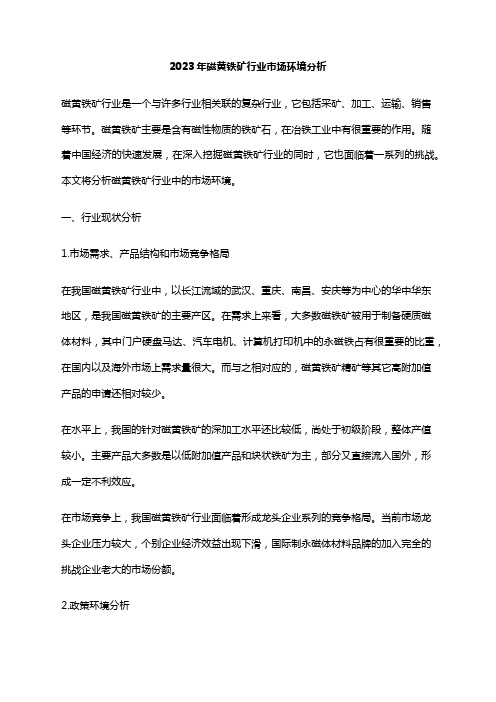 2023年磁黄铁矿行业市场环境分析

磁黄铁矿行业是一个与许多行业相关联的复杂行业，它包括采矿、加工、运输、销售等环节。磁黄铁矿主要是含有磁性物质的铁矿石，在冶铁工业中有很重要的作用。随着中国经济的快速发展，在深入挖掘磁黄铁矿行业的同时，它也面临着一系列的挑战。本文将分析磁黄铁矿行业中的市场环境。

一、行业现状分析

1.市场需求、产品结构和市场竞争格局

在我国磁黄铁矿行业中，以长江流域的武汉、重庆、南昌、安庆等为中心的华中华东地区，是我国磁黄铁矿的主要产区。在需求上来看，大多数磁铁矿被用于制备硬质磁体材料，其中门户硬盘马达、汽车电机、计算机打印机中的永磁铁占有很重要的比重，在国内以及海外市场上需求量很大。而与之相对应的，磁黄铁矿精矿等其它高附加值产品的申请还相对较少。

在水平上，我国的针对磁黄铁矿的深加工水平还比较低，尚处于初级阶段，整体产值较小。主要产品大多数是以低附加值产品和块状铁矿为主，部分又直接流入国外，形成一定不利效应。

在市场竞争上，我国磁黄铁矿行业面临着形成龙头企业系列的竞争格局。当前市场龙头企业压力较大，个别企业经济效益出现下滑，国际制永磁体材料品牌的加入完全的挑战企业老大的市场份额。

2.政策环境分析